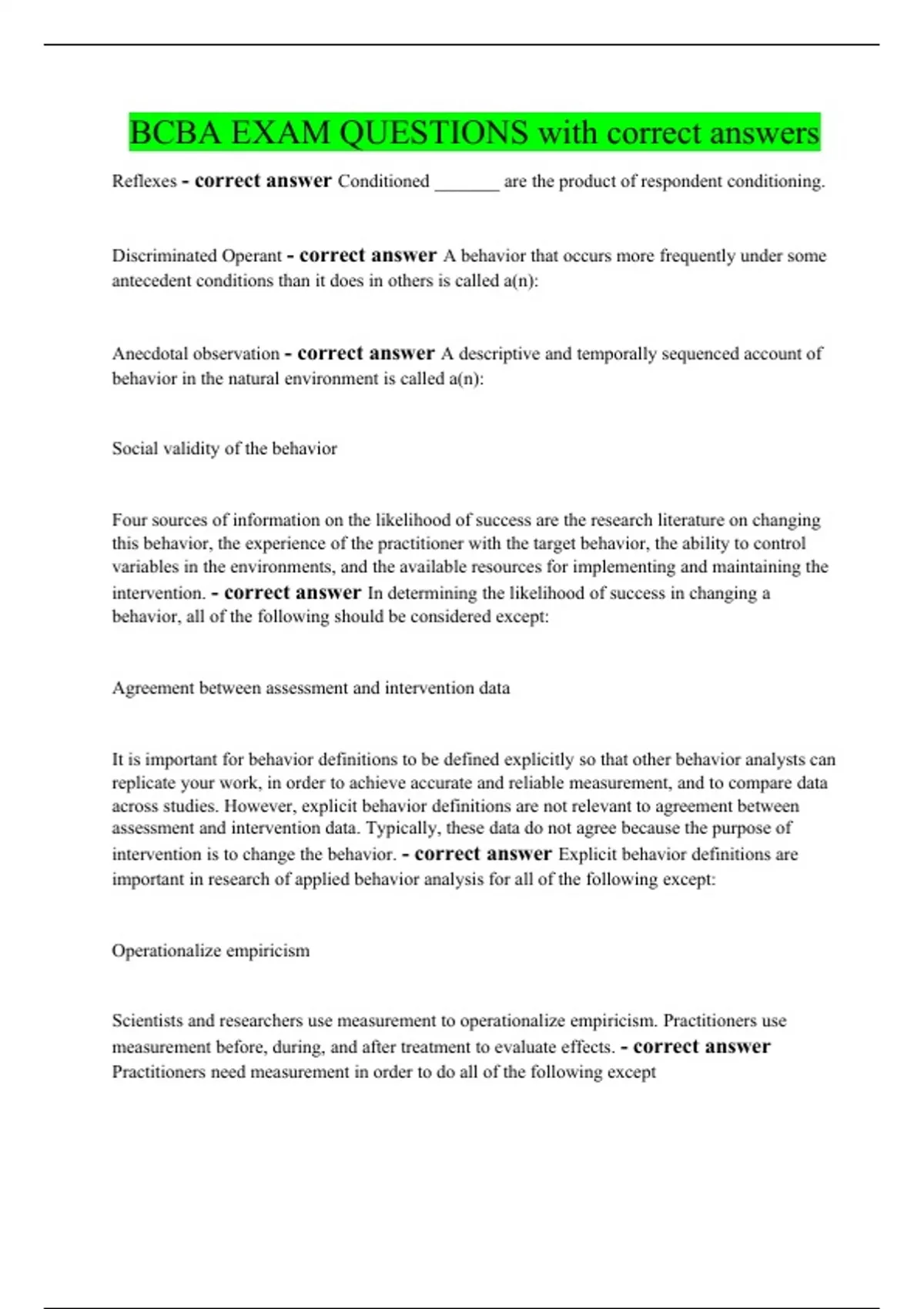 BCBA EXAM QUESTIONS with correct answers

Reflexes - correct answer Conditioned _______ are the product of respondent conditioning.

Discriminated Operant - correct answer A behavior that occurs more frequently under some antecedent conditions than it does in others is called a(n):

Anecdotal observation - correct answer A descriptive and temporally sequenced account of behavior in the natural environment is called a(n):

Social validity of the behavior

Four sources of information on the likelihood of success are the research literature on changing this behavior, the experience of the practitioner with the target behavior, the ability to control variables in the environments, and the available resources for implementing and maintaining the intervention. - correct answer In determining the likelihood of success in changing a behavior, all of the following should be considered except:

Agreement between assessment and intervention data

It is important for behavior definitions to be defined explicitly so that other behavior analysts can replicate your work, in order to achieve accurate and reliable measurement, and to compare data across studies. However, explicit behavior definitions are not relevant to agreement between assessment and intervention data. Typically, these data do not agree because the purpose of intervention is to change the behavior. - correct answer Explicit behavior definitions are important in research of applied behavior analysis for all of the following except:

Operationalize empiricism

Scientists and researchers use measurement to operationalize empiricism. Practitioners use measurement before, during, and after treatment to evaluate effects. - correct answer Practitioners need measurement in order to do all of the following except